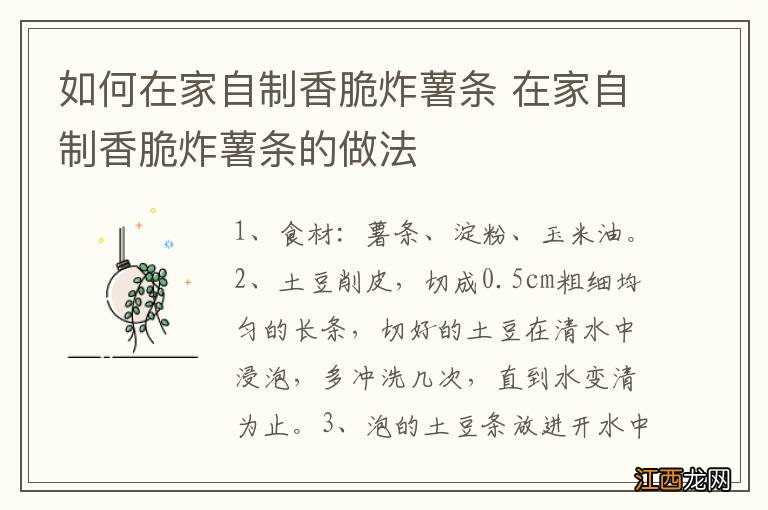 如何在家自制香脆炸薯条 在家自制香脆炸薯条的做法

1、食材：薯条、淀粉、玉米油。2、土豆削皮，切成0.5cm粗细均匀的长条，切好的土豆在清水中浸泡，多冲洗几次，直到水变清为止。3、泡的土豆条放进开水中

江西龙网